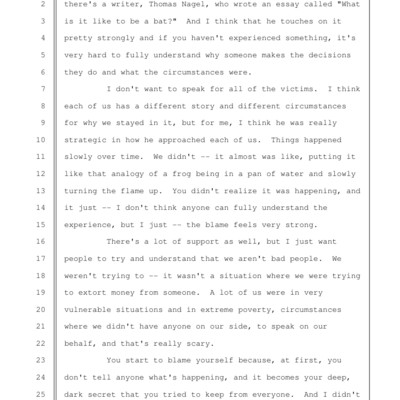 2 there's a writer, Thomas Nagel, who wrote an essay called "What
3 is it like to be a bat?" And I think that he touches on it
4 pretty strongly and if you haven't experienced something, it's
5 very hard to fully understand why someone makes the decisions
6 they do and what the circumstances were.
7 I don't want to speak for all of the victims. I think
8 each of us has a different story and different circumstances
9 for why we stayed in it, but for me, I think he was really
10 strategic in how he approached each of us. Things happened
11 slowly over time. We didn't -- it almost was like, putting it
12 like that analogy of a frog being in a pan of water and slowly
13 turning the flame up. You didn't realize it was happening, and
14 it just -- I don't think anyone can fully understand the
15 experience, but I just -- the blame feels very strong.
16 There's a lot of support as well, but I just want
17 people to try and understand that we aren't bad people. We
18 weren't trying to -- it wasn't a situation where we were trying
19 to extort money from someone. A lot of us were in very
20 vulnerable situations and in extreme poverty, circumstances
21 where we didn't have anyone on our side, to speak on our
22 behalf, and that's really scary.
23 You start to blame yourself because, at first, you
24 don't tell anyone what's happening, and it becomes your deep,
25 dark secret that you tried to keep from everyone. And I didn't